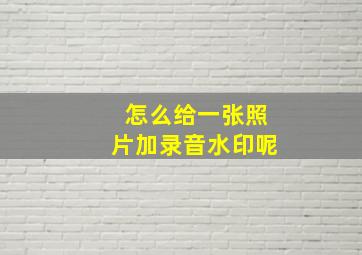 怎么给一张照片加录音水印呢